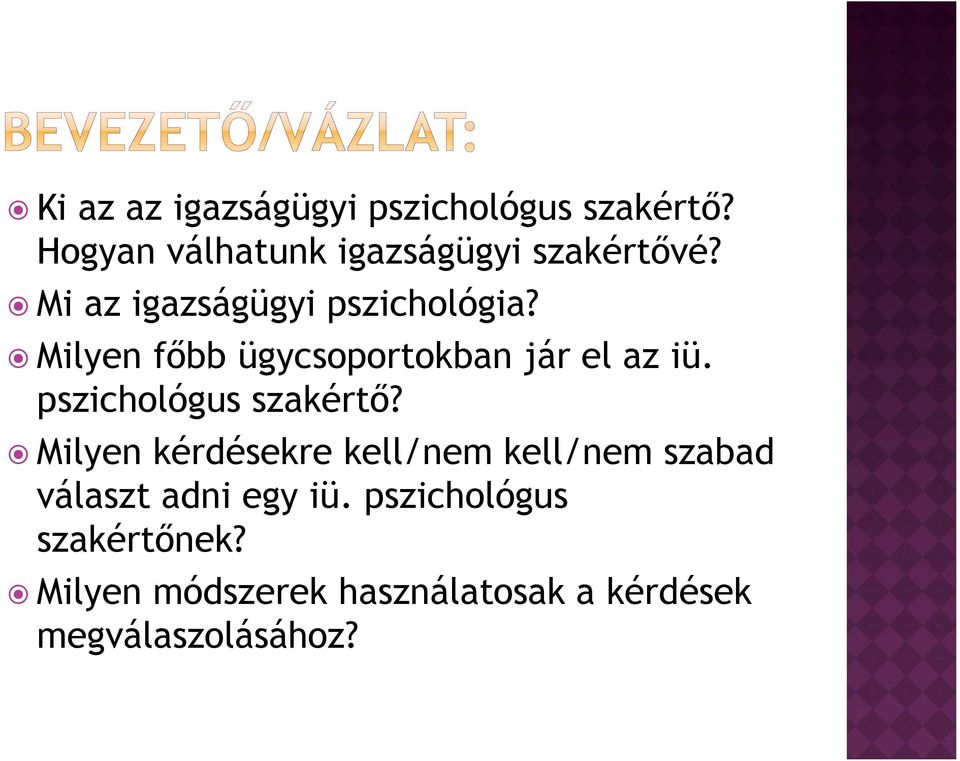 BEVEZETŐ/VÁZLAT:

Ki az az igazságügyi pszichológus szakértő? Hogyan válhatunk igazságügyi szakértővé?

Mi az igazságügyi pszichológia?

Milyen főbb ügycsoportokban jár el az iü. pszichológus szakértő?

Milyen kérdésekre kell/nem kell/nem szabad választ adni egy iü. pszichológus szakértőnek?

Milyen módszerek használatosak a kérdések megválaszolásához?